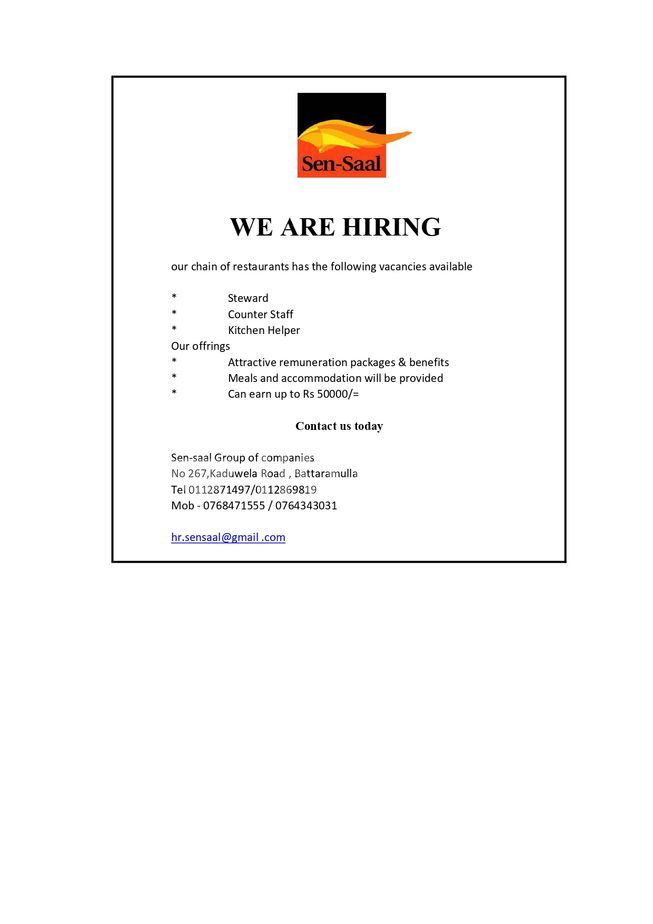 Sen-Saal

WE ARE HIRING

our chain of restaurants has the following vacancies available

* Steward
* Counter Staff
* Kitchen Helper

Our offrings
* Attractive remuneration packages & benefits
* Meals and accommodation will be provided
* Can earn up to Rs 50000/=

Contact us today

Sen-saal Group of companies
No 267,Kaduwela Road , Battaramulla
Tel 0112871497/0112869819
Mob - 0768471555 / 0764343031

hr.sensaal@gmail .com